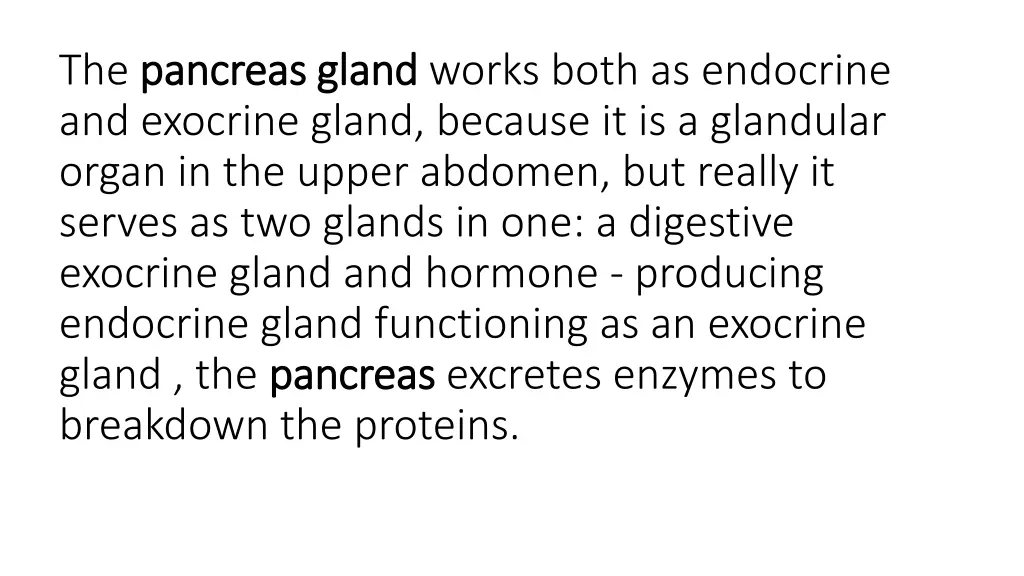 The pancreas gland works both as endocrine and exocrine gland, because it is a glandular organ in the upper abdomen, but really it serves as two glands in one: a digestive exocrine gland and hormone - producing endocrine gland functioning as an exocrine gland , the pancreas excretes enzymes to breakdown the proteins.